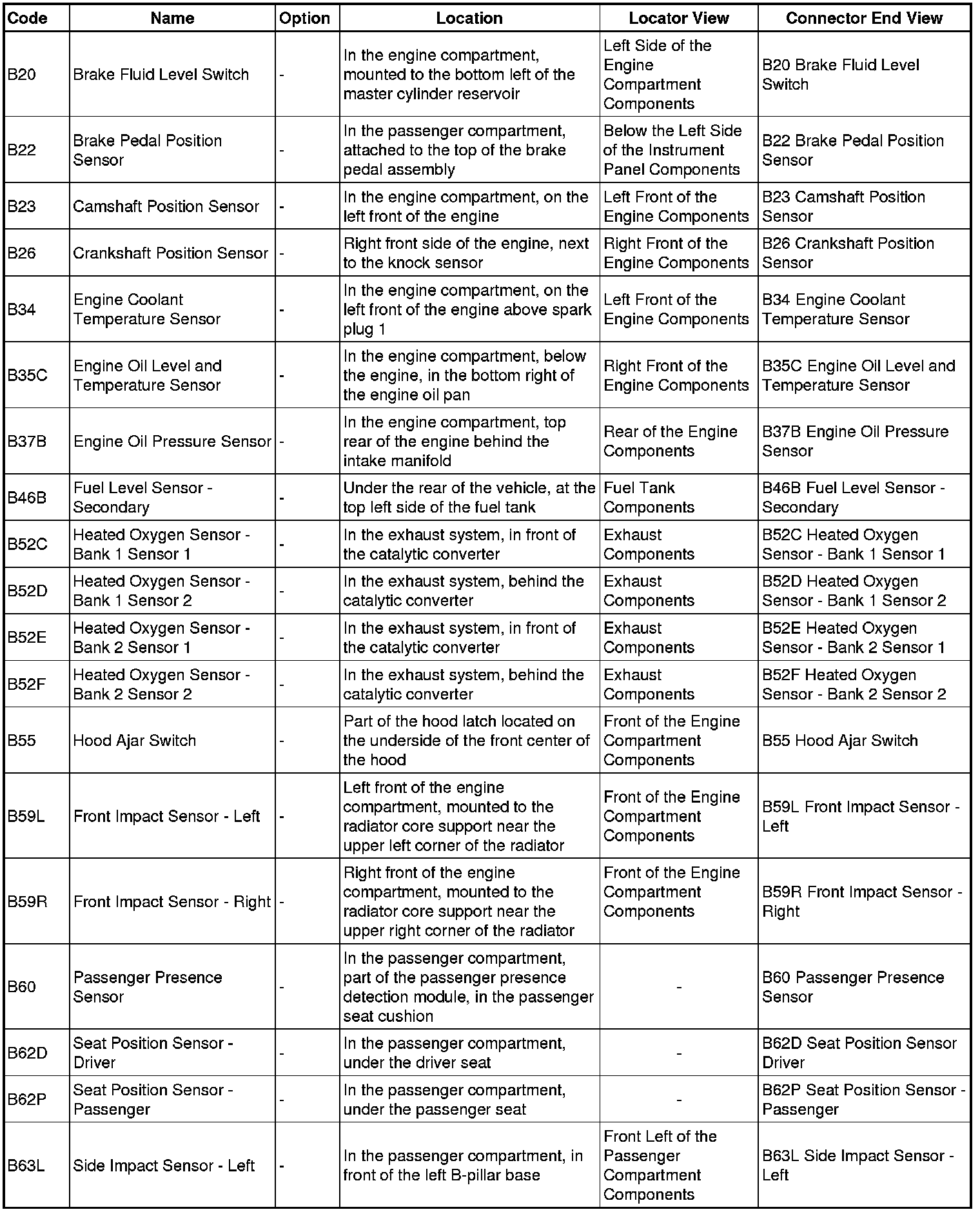 | Code | Name | Option | Location | Locator View | Connector End View |
|---|---|---|---|---|---|
| B20 | Brake Fluid Level Switch | - | In the engine compartment, mounted to the bottom left of the master cylinder reservoir | Left Side of the Engine Compartment Components | B20 Brake Fluid Level Switch |
| B22 | Brake Pedal Position Sensor | - | In the passenger compartment, attached to the top of the brake pedal assembly | Below the Left Side of the Instrument Panel Components | B22 Brake Pedal Position Sensor |
| B23 | Camshaft Position Sensor | - | In the engine compartment, on the left front of the engine | Left Front of the Engine Components | B23 Camshaft Position Sensor |
| B26 | Crankshaft Position Sensor | - | Right front side of the engine, next to the knock sensor | Right Front of the Engine Components | B26 Crankshaft Position Sensor |
| B34 | Engine Coolant Temperature Sensor | - | In the engine compartment, on the left front of the engine above spark plug 1 | Left Front of the Engine Components | B34 Engine Coolant Temperature Sensor |
| B35C | Engine Oil Level and Temperature Sensor | - | In the engine compartment, below the engine, in the bottom right of the engine oil pan | Right Front of the Engine Components | B35C Engine Oil Level and Temperature Sensor |
| B37B | Engine Oil Pressure Sensor | - | In the engine compartment, top rear of the engine behind the intake manifold | Rear of the Engine Components | B37B Engine Oil Pressure Sensor |
| B46B | Fuel Level Sensor - Secondary | - | Under the rear of the vehicle, at the top left side of the fuel tank | Fuel Tank Components | B46B Fuel Level Sensor - Secondary |
| B52C | Heated Oxygen Sensor - Bank 1 Sensor 1 | - | In the exhaust system, in front of the catalytic converter | Exhaust Components | B52C Heated Oxygen Sensor - Bank 1 Sensor 1 |
| B52D | Heated Oxygen Sensor - Bank 1 Sensor 2 | - | In the exhaust system, behind the catalytic converter | Exhaust Components | B52D Heated Oxygen Sensor - Bank 1 Sensor 2 |
| B52E | Heated Oxygen Sensor - Bank 2 Sensor 1 | - | In the exhaust system, in front of the catalytic converter | Exhaust Components | B52E Heated Oxygen Sensor - Bank 2 Sensor 1 |
| B52F | Heated Oxygen Sensor - Bank 2 Sensor 2 | - | In the exhaust system, behind the catalytic converter | Exhaust Components | B52F Heated Oxygen Sensor - Bank 2 Sensor 2 |
| B55 | Hood Ajar Switch | - | Part of the hood latch located on the underside of the front center of the hood | Front of the Engine Compartment Components | B55 Hood Ajar Switch |
| B59L | Front Impact Sensor - Left | - | Left front of the engine compartment, mounted to the radiator core support near the upper left corner of the radiator | Front of the Engine Compartment Components | B59L Front Impact Sensor - Left |
| B59R | Front Impact Sensor - Right | - | Right front of the engine compartment, mounted to the radiator core support near the upper right corner of the radiator | Front of the Engine Compartment Components | B59R Front Impact Sensor - Right |
| B60 | Passenger Presence Sensor | - | In the passenger compartment, part of the passenger presence detection module, in the passenger seat cushion | - | B60 Passenger Presence Sensor |
| B62D | Seat Position Sensor - Driver | - | In the passenger compartment, under the driver seat | - | B62D Seat Position Sensor Driver |
| B62P | Seat Position Sensor - Passenger | - | In the passenger compartment, under the passenger seat | - | B62P Seat Position Sensor - Passenger |
| B63L | Side Impact Sensor - Left | - | In the passenger compartment, in front of the left B-pillar base | Front Left of the Passenger Compartment Components | B63L Side Impact Sensor - Left |